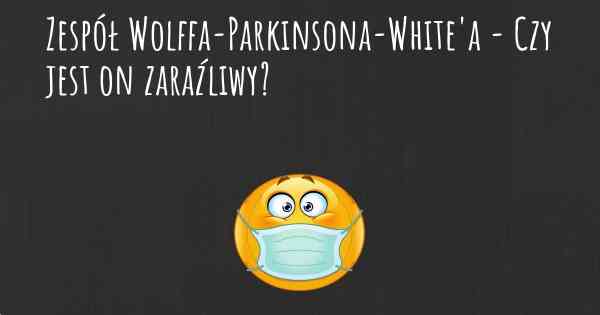 Zespół Wolffa-Parkinsona-White'a - Czy jest on zaraźliwy?